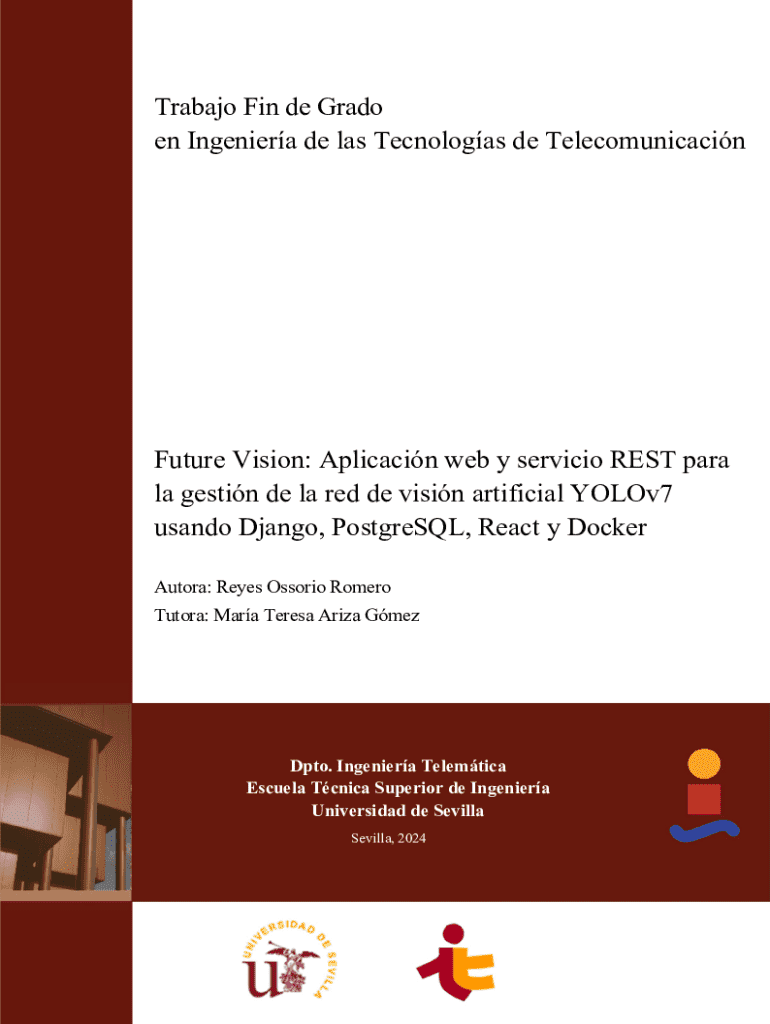 Trabajo Fin de Grado
en Ingeniería de las Tecnologías de Telecomunicación

Future Vision: Aplicación web y servicio REST para la gestión de la red de visión artificial YOLOv7 usando Django, PostgreSQL, React y Docker

Autora: Reyes Ossorio Romero
Tutora: María Teresa Ariza Gómez

Dpto. Ingeniería Telemática
Escuela Técnica Superior de Ingeniería
Universidad de Sevilla

Sevilla, 2024

UNIVERSIDAD DE SEVILLA